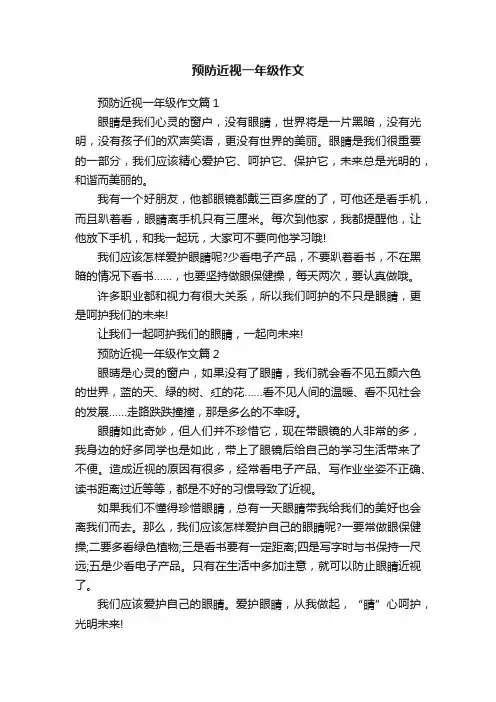 预防近视一年级作文

预防近视一年级作文篇 1

眼睛是我们心灵的窗户，没有眼睛，世界将是一片黑暗，没有光明，没有孩子们的欢声笑语，更没有世界的美丽。眼睛是我们很重要的一部分，我们应该精心爱护它、呵护它、保护它，未来总是光明的，和谐而美丽的。

我有一个好朋友，他都眼镜都戴三百多度的了，可他还是看手机，而且趴着看，眼睛离手机只有三厘米。每次到他家，我都提醒他，让他放下手机，和我一起玩，大家可不要向他学习哦!

我们应该怎样爱护眼睛呢?少看电子产品，不要趴着看书，不在黑暗的情况下看书……，也要坚持做眼保健操，每天两次，要认真做哦。

许多职业都和视力有很大关系，所以我们呵护的不只是眼睛，更是呵护我们的未来!

让我们一起呵护我们的眼睛，一起向未来!

预防近视一年级作文篇 2

眼睛是心灵的窗户，如果没有了眼睛，我们就会看不见五颜六色的世界，蓝的天、绿的树、红的花……看不见人间的温暖、看不见社会的发展……走路跌跌撞撞，那是多么的不幸呀。

眼睛如此奇妙，但人们并不珍惜它，现在带眼镜的人非常的多，我身边的好多同学也是如此，带上了眼镜后给自己的学习生活带来了不便。造成近视的原因有很多，经常看电子产品、写作业坐姿不正确、读书距离过近等等，都是不好的习惯导致了近视。

如果我们不懂得珍惜眼睛，总有一天眼睛带我给我们的美好也会离我们而去。那么，我们应该怎样爱护自己的眼睛呢?一要常做眼保健操;二要多看绿色植物;三是看书要有一定距离;四是写字时与书保持一尺远;五是少看电子产品。只有在生活中多加注意，就可以防止眼睛近视了。

我们应该爱护自己的眼睛。爱护眼睛，从我做起，“睛”心呵护，光明未来!